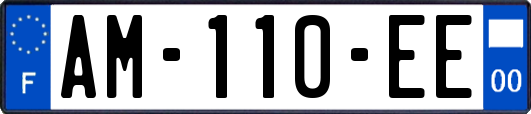 F
AM-110-EE
00